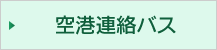 空港連絡バス